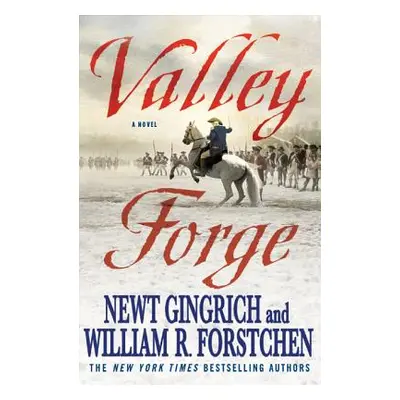 Valley

A NOVEL

Forge

NEWT GINGRICH and WILLIAM R. FORSTCHEN

THE NEW YORK TIMES BESTSELLING AUTHORS